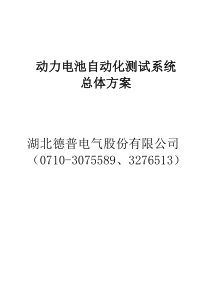 动力电池自动化测试系统
总体方案

湖北德普电气股份有限公司
（0710-3075589、3276513）